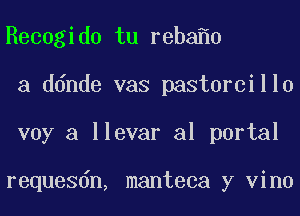 Recogido tu rebaño

a dónde vas pastorcillo

voy a llevar al portal

requesón, manteca y vino